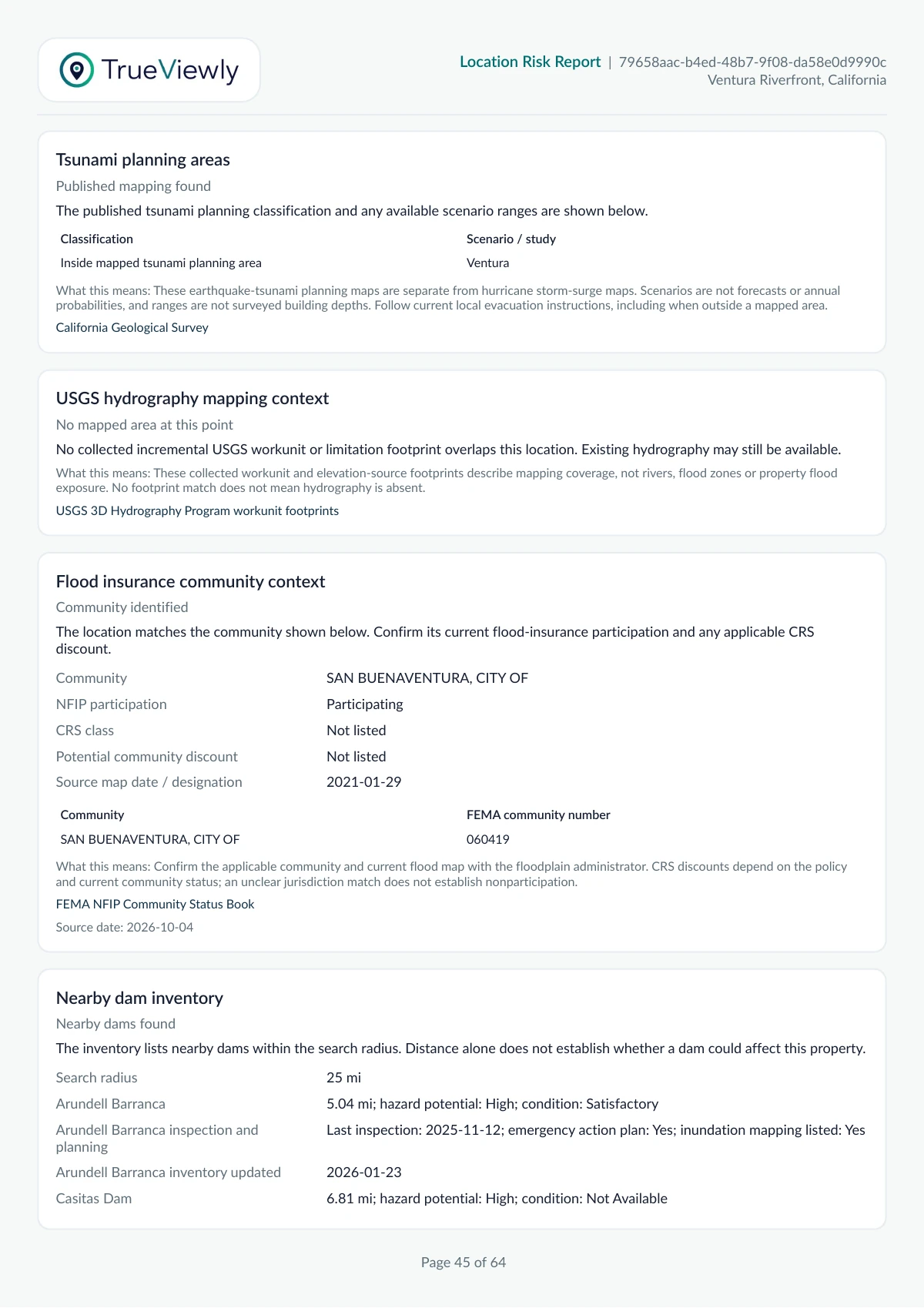 TrueViewly

Location Risk Report | 79658aac-b4ed-48b7-9f08-da58e0d9990c
Ventura Riverfront, California

Tsunami planning areas

Published mapping found

The published tsunami planning classification and any available scenario ranges are shown below.

| Classification | Scenario / study |
|---|---|
| Inside mapped tsunami planning area | Ventura |

What this means: These earthquake-tsunami planning maps are separate from hurricane storm-surge maps. Scenarios are not forecasts or annual probabilities, and ranges are not surveyed building depths. Follow current local evacuation instructions, including when outside a mapped area.

California Geological Survey

USGS hydrography mapping context

No mapped area at this point

No collected incremental USGS workunit or limitation footprint overlaps this location. Existing hydrography may still be available.

What this means: These collected workunit and elevation-source footprints describe mapping coverage, not rivers, flood zones or property flood exposure. No footprint match does not mean hydrography is absent.

USGS 3D Hydrography Program workunit footprints

Flood insurance community context

Community identified

The location matches the community shown below. Confirm its current flood-insurance participation and any applicable CRS discount.

Community SAN BUENAVENTURA, CITY OF
NFIP participation Participating
CRS class Not listed
Potential community discount Not listed
Source map date / designation 2021-01-29

| Community | FEMA community number |
|---|---|
| SAN BUENAVENTURA, CITY OF | 060419 |

What this means: Confirm the applicable community and current flood map with the floodplain administrator. CRS discounts depend on the policy and current community status; an unclear jurisdiction match does not establish nonparticipation.

FEMA NFIP Community Status Book

Source date: 2026-10-04

Nearby dam inventory

Nearby dams found

The inventory lists nearby dams within the search radius. Distance alone does not establish whether a dam could affect this property.

Search radius 25 mi
Arundell Barranca 5.04 mi; hazard potential: High; condition: Satisfactory
Arundell Barranca inspection and planning Last inspection: 2025-11-12; emergency action plan: Yes; inundation mapping listed: Yes
Arundell Barranca inventory updated 2026-01-23
Casitas Dam 6.81 mi; hazard potential: High; condition: Not Available

Page 45 of 64